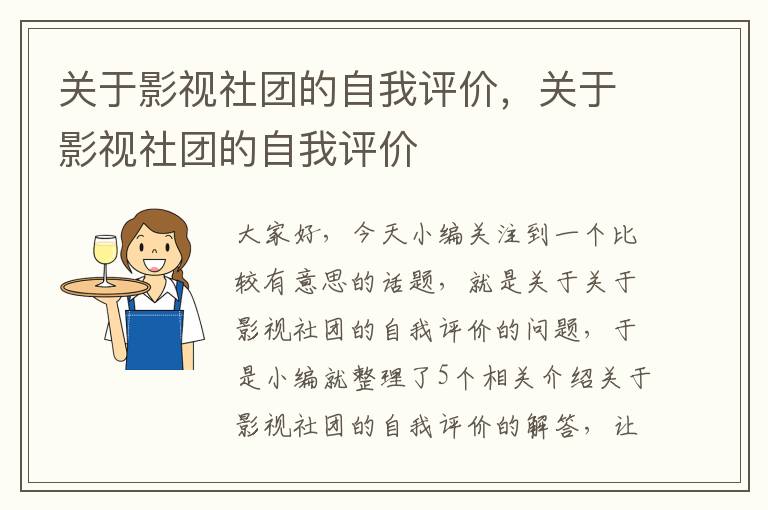 关于影视社团的自我评价，关于影视社团的自我评价

大家好，今天小编关注到一个比较有意思的话题，就是关于关于影视社团的自我评价的问题，于是小编就整理了5个相关介绍关于影视社团的自我评价的解答，让